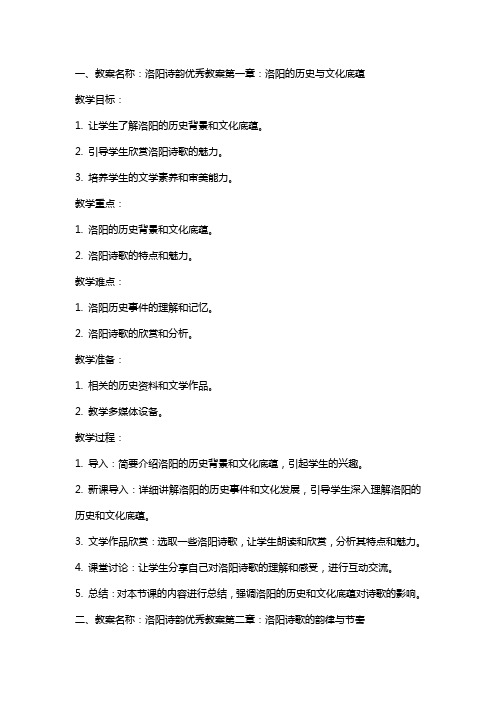 一、教案名称：洛阳诗韵优秀教案第一章：洛阳的历史与文化底蕴

教学目标：

1. 让学生了解洛阳的历史背景和文化底蕴。

2. 引导学生欣赏洛阳诗歌的魅力。

3. 培养学生的文学素养和审美能力。

教学重点：

1. 洛阳的历史背景和文化底蕴。

2. 洛阳诗歌的特点和魅力。

教学难点：

1. 洛阳历史事件的理解和记忆。

2. 洛阳诗歌的欣赏和分析。

教学准备：

1. 相关的历史资料和文学作品。

2. 教学多媒体设备。

教学过程：

1. 导入：简要介绍洛阳的历史背景和文化底蕴，引起学生的兴趣。

2. 新课导入：详细讲解洛阳的历史事件和文化发展，引导学生深入理解洛阳的历史和文化底蕴。

3. 文学作品欣赏：选取一些洛阳诗歌，让学生朗读和欣赏，分析其特点和魅力。

4. 课堂讨论：让学生分享自己对洛阳诗歌的理解和感受，进行互动交流。

5. 总结：对本节课的内容进行总结，强调洛阳的历史和文化底蕴对诗歌的影响。

二、教案名称：洛阳诗韵优秀教案第二章：洛阳诗歌的韵律与节奏